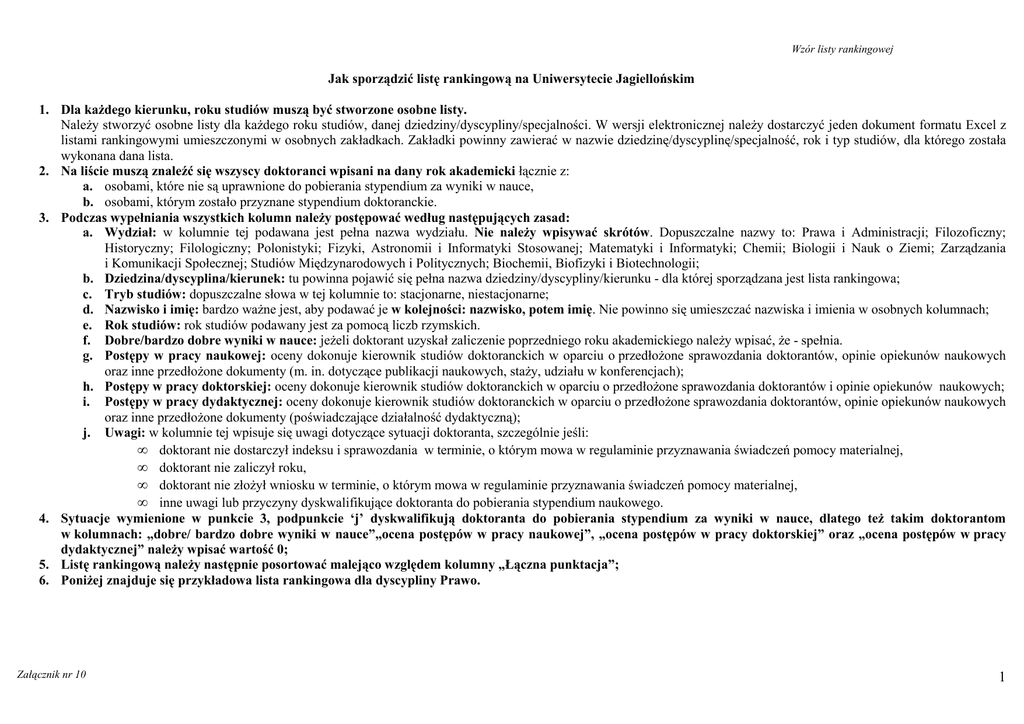 Wzór listy rankingowej

Jak sporządzić listę rankingową na Uniwersytecie Jagiellońskim

1. Dla każdego kierunku, roku studiów muszą być stworzone osobne listy.
Należy stworzyć osobne listy dla każdego roku studiów, danej dziedziny/dyscypliny/specjalności. W wersji elektronicznej należy dostarczyć jeden dokument formatu Excel z listami rankingowymi umieszczonymi w osobnych zakładkach. Zakładki powinny zawierać w nazwie dziedzinę/dyscyplinę/specjalność, rok i typ studiów, dla którego została wykonana dana lista.
2. Na liście muszą znaleźć się wszyscy doktoranci wpisani na dany rok akademicki łącznie z:
a. osobami, które nie są uprawnione do pobierania stypendium za wyniki w nauce,
b. osobami, którym zostało przyznane stypendium doktoranckie.
3. Podczas wypełniania wszystkich kolumn należy postępować według następujących zasad:
a. Wydział: w kolumnie tej podawana jest pełna nazwa wydziału. Nie należy wpisywać skrótów. Dopuszczalne nazwy to: Prawa i Administracji; Filozoficzny; Historyczny; Filologiczny; Polonistyki; Fizyki, Astronomii i Informatyki Stosowanej; Matematyki i Informatyki; Chemii; Biologii i Nauk o Ziemi; Zarządzania i Komunikacji Społecznej; Studiów Międzynarodowych i Politycznych; Biochemii, Biofizyki i Biotechnologii;
b. Dziedzina/dyscyplina/kierunek: tu powinna pojawić się pełna nazwa dziedziny/dyscypliny/kierunku - dla której sporządzana jest lista rankingowa;
c. Tryb studiów: dopuszczalne słowa w tej kolumnie to: stacjonarne, niestacjonarne;
d. Nazwisko i imię: bardzo ważne jest, aby podawać je w kolejności: nazwisko, potem imię. Nie powinno się umieszczać nazwiska i imienia w osobnych kolumnach;
e. Rok studiów: rok studiów podawany jest za pomocą liczb rzymskich.
f. Dobre/bardzo dobre wyniki w nauce: jeżeli doktorant uzyskał zaliczenie poprzedniego roku akademickiego należy wpisać, że - spełnia.
g. Postępy w pracy naukowej: oceny dokonuje kierownik studiów doktoranckich w oparciu o przedłożone sprawozdania doktorantów, opinie opiekunów naukowych oraz inne przedłożone dokumenty (m. in. dotyczące publikacji naukowych, staży, udziału w konferencjach);
h. Postępy w pracy doktorskiej: oceny dokonuje kierownik studiów doktoranckich w oparciu o przedłożone sprawozdania doktorantów i opinie opiekunów naukowych;
i. Postępy w pracy dydaktycznej: oceny dokonuje kierownik studiów doktoranckich w oparciu o przedłożone sprawozdania doktorantów, opinie opiekunów naukowych oraz inne przedłożone dokumenty (poświadczające działalność dydaktyczną);
j. Uwagi: w kolumnie tej wpisuje się uwagi dotyczące sytuacji doktoranta, szczególnie jeśli:
∞ doktorant nie dostarczył indeksu i sprawozdania w terminie, o którym mowa w regulaminie przyznawania świadczeń pomocy materialnej,
∞ doktorant nie zaliczył roku,
∞ doktorant nie złożył wniosku w terminie, o którym mowa w regulaminie przyznawania świadczeń pomocy materialnej,
∞ inne uwagi lub przyczyny dyskwalifikujące doktoranta do pobierania stypendium naukowego.
4. Sytuacje wymienione w punkcie 3, podpunkcie 'j' dyskwalifikują doktoranta do pobierania stypendium za wyniki w nauce, dlatego też takim doktorantom w kolumnach: „dobre/ bardzo dobre wyniki w nauce”„ocena postępów w pracy naukowej”, „ocena postępów w pracy doktorskiej” oraz „ocena postępów w pracy dydaktycznej” należy wpisać wartość 0;
5. Listę rankingową należy następnie posortować malejąco względem kolumny „Łączna punktacja”;
6. Poniżej znajduje się przykładowa lista rankingowa dla dyscypliny Prawo.

Załącznik nr 10

1